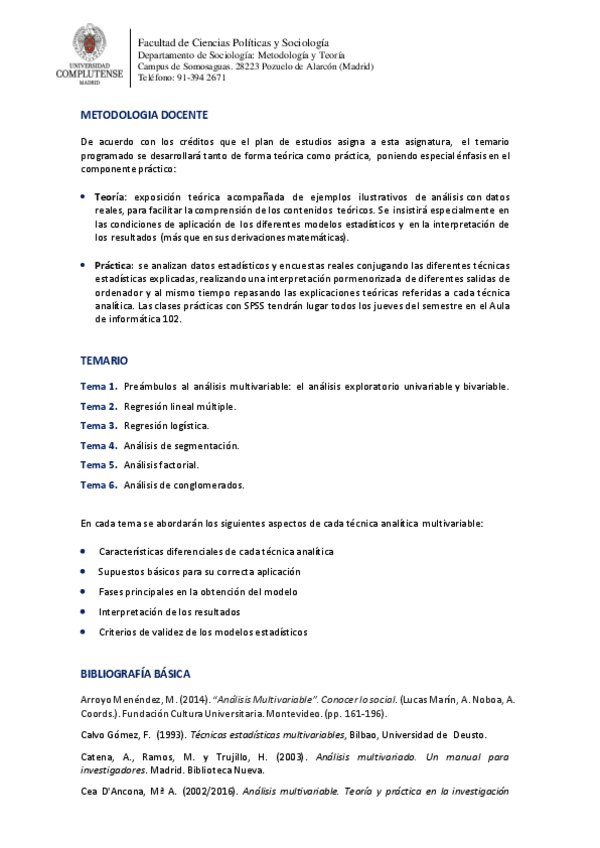 UNIVERSIDAD COMPLUTENSE MADRID

Facultad de Ciencias Políticas y Sociología
Departamento de Sociología: Metodología y Teoría
Campus de Somosaguas. 28223 Pozuelo de Alarcón (Madrid)
Teléfono: 91-394 2671

METODOLOGIA DOCENTE

De acuerdo con los créditos que el plan de estudios asigna a esta asignatura, el temario programado se desarrollará tanto de forma teórica como práctica, poniendo especial énfasis en el componente práctico:

• Teoría: exposición teórica acompañada de ejemplos ilustrativos de análisis con datos reales, para facilitar la comprensión de los contenidos teóricos. Se insistirá especialmente en las condiciones de aplicación de los diferentes modelos estadísticos y en la interpretación de los resultados (más que en sus derivaciones matemáticas).

• Práctica: se analizan datos estadísticos y encuestas reales conjugando las diferentes técnicas estadísticas explicadas, realizando una interpretación pormenorizada de diferentes salidas de ordenador y al mismo tiempo repasando las explicaciones teóricas referidas a cada técnica analítica. Las clases prácticas con SPSS tendrán lugar todos los jueves del semestre en el Aula de informática 102.

TEMARIO

Tema 1. Preámbulos al análisis multivariable: el análisis exploratorio univariable y bivariable.
Tema 2. Regresión lineal múltiple.
Tema 3. Regresión logística.
Tema 4. Análisis de segmentación.
Tema 5. Análisis factorial.
Tema 6. Análisis de conglomerados.

En cada tema se abordarán los siguientes aspectos de cada técnica analítica multivariable:

• Características diferenciales de cada técnica analítica
• Supuestos básicos para su correcta aplicación
• Fases principales en la obtención del modelo
• Interpretación de los resultados
• Criterios de validez de los modelos estadísticos

BIBLIOGRAFÍA BÁSICA

Arroyo Menéndez, M. (2014). "Análisis Multivariable". Conocer lo social. (Lucas Marín, A. Noboa, A. Coords.). Fundación Cultura Universitaria. Montevideo. (pp. 161-196).

Calvo Gómez, F. (1993). Técnicas estadísticas multivariables, Bilbao, Universidad de Deusto.

Catena, A., Ramos, M. y Trujillo, H. (2003). Análisis multivariado. Un manual para investigadores. Madrid. Biblioteca Nueva.

Cea D'Ancona, Mª A. (2002/2016). Análisis multivariable. Teoría y práctica en la investigación